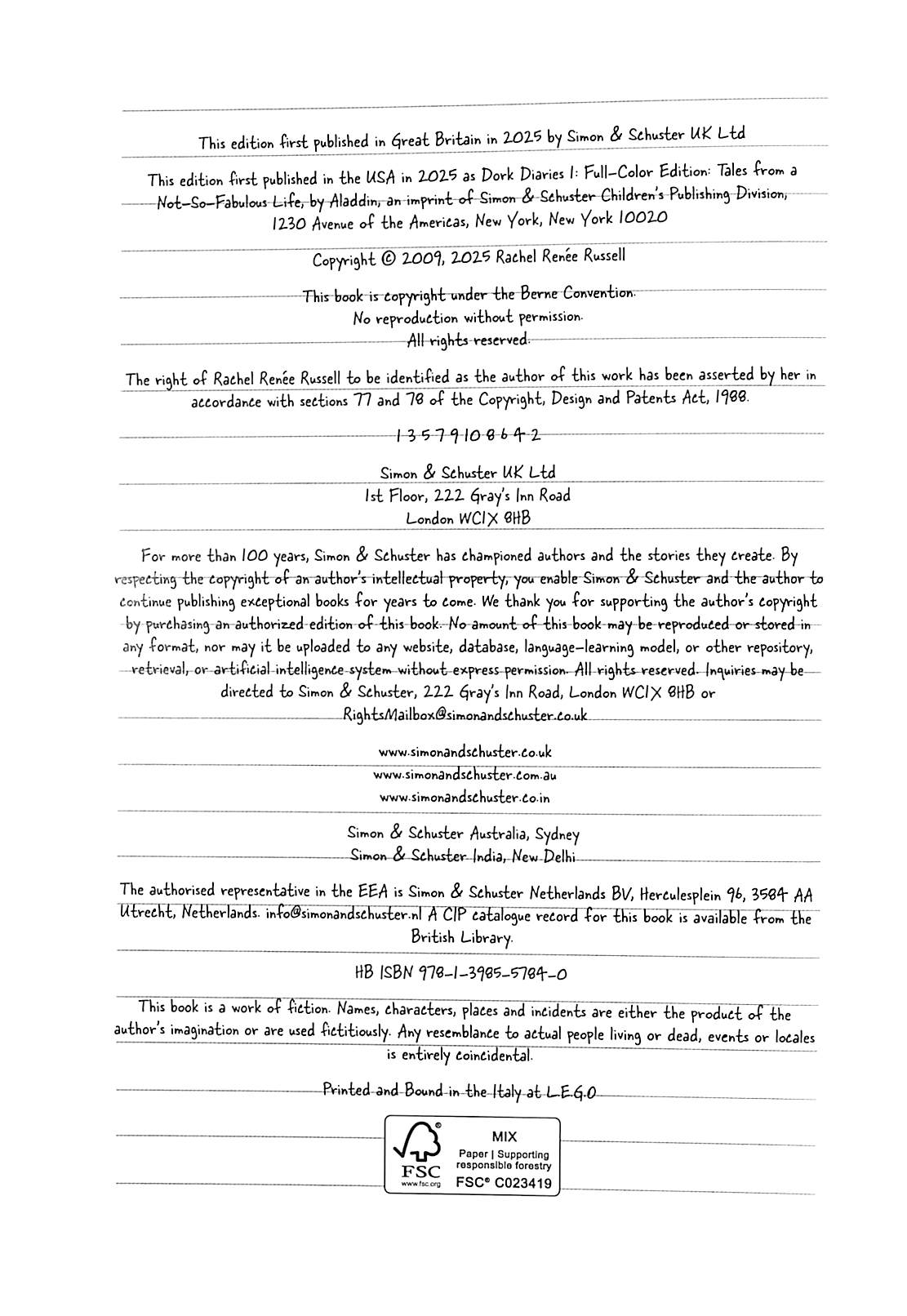 This edition first published in Great Britain in 2025 by Simon & Schuster UK Ltd

This edition first published in the USA in 2025 as Dork Diaries 1: Full-Color Edition: Tales from a Not-So-Fabulous Life, by Aladdin, an imprint of Simon & Schuster Children's Publishing Division, 1230 Avenue of the Americas, New York, New York 10020

Copyright © 2009, 2025 Rachel Renée Russell

This book is copyright under the Berne Convention.
No reproduction without permission.
All rights reserved.

The right of Rachel Renée Russell to be identified as the author of this work has been asserted by her in accordance with sections 77 and 78 of the Copyright, Design and Patents Act, 1988.

1 3 5 7 9 10 8 6 4 2

Simon & Schuster UK Ltd
1st Floor, 222 Gray's Inn Road
London WC1X 8HB

For more than 100 years, Simon & Schuster has championed authors and the stories they create. By respecting the copyright of an author's intellectual property, you enable Simon & Schuster and the author to continue publishing exceptional books for years to come. We thank you for supporting the author's copyright by purchasing an authorized edition of this book. No amount of this book may be reproduced or stored in any format, nor may it be uploaded to any website, database, language-learning model, or other repository, retrieval, or artificial intelligence system without express permission. All rights reserved. Inquiries may be directed to Simon & Schuster, 222 Gray's Inn Road, London WC1X 8HB or RightsMailbox@simonandschuster.co.uk

www.simonandschuster.co.uk
www.simonandschuster.com.au
www.simonandschuster.co.in

Simon & Schuster Australia, Sydney
Simon & Schuster India, New Delhi

The authorised representative in the EEA is Simon & Schuster Netherlands BV, Herculesplein 96, 3584 AA Utrecht, Netherlands. info@simonandschuster.nl A CIP catalogue record for this book is available from the British Library.

HB ISBN 978-1-3985-5784-0

This book is a work of fiction. Names, characters, places and incidents are either the product of the author's imagination or are used fictitiously. Any resemblance to actual people living or dead, events or locales is entirely coincidental.

Printed and Bound in the Italy at L.E.G.O

FSC
www.fsc.org
MIX
Paper | Supporting responsible forestry
FSC® C023419